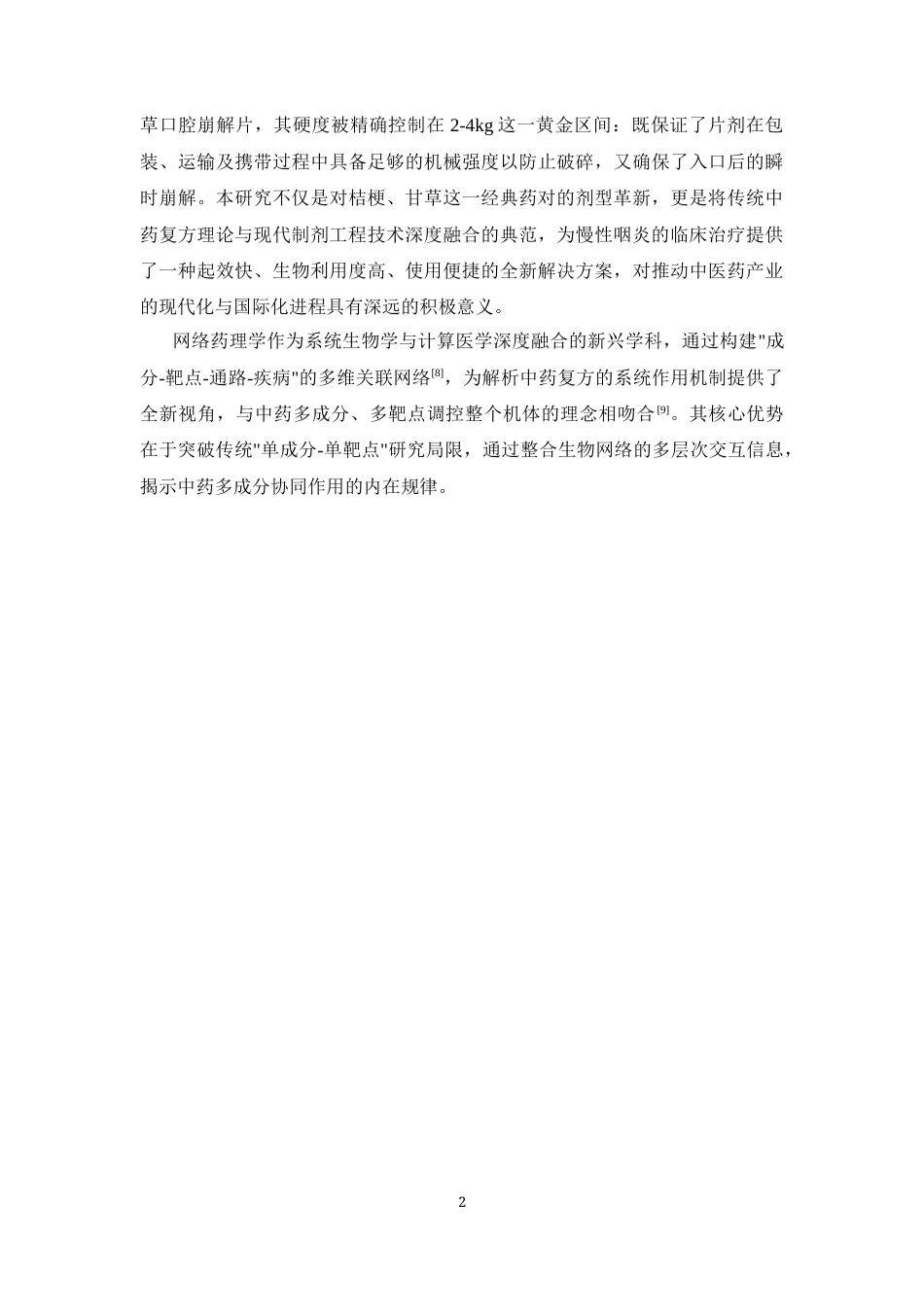 草口腔崩解片，其硬度被精确控制在 2-4kg 这一黄金区间：既保证了片剂在包装、运输及携带过程中具备足够的机械强度以防止破碎，又确保了入口后的瞬时崩解。本研究不仅是对桔梗、甘草这一经典药对的剂型革新，更是将传统中药复方理论与现代制剂工程技术深度融合的典范，为慢性咽炎的临床治疗提供了一种起效快、生物利用度高、使用便捷的全新解决方案，对推动中医药产业的现代化与国际化进程具有深远的积极意义。

网络药理学作为系统生物学与计算医学深度融合的新兴学科，通过构建"成分-靶点-通路-疾病"的多维关联网络$^{[8]}$，为解析中药复方的系统作用机制提供了全新视角，与中药多成分、多靶点调控整个机体的理念相吻合$^{[9]}$。其核心优势在于突破传统"单成分-单靶点"研究局限，通过整合生物网络的多层次交互信息，揭示中药多成分协同作用的内在规律。

2